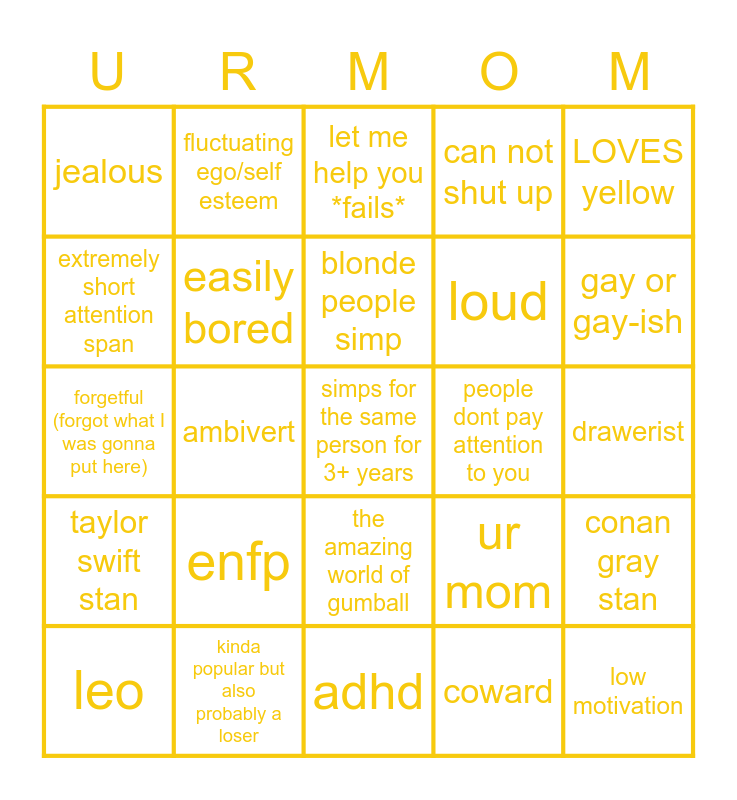 | U | R | M | O | M |
|---|---|---|---|---|
| jealous | fluctuating ego/self esteem | let me help you \*fails\* | can not shut up | LOVES yellow |
| extremely short attention span | easily bored | blonde people simp | loud | gay or gay-ish |
| forgetful (forgot what I was gonna put here) | ambivert | simps for the same person for 3+ years | people dont pay attention to you | drawerist |
| taylor swift stan | enfp | the amazing world of gumball | ur mom | conan gray stan |
| leo | kinda popular but also probably a loser | adhd | coward | low motivation |